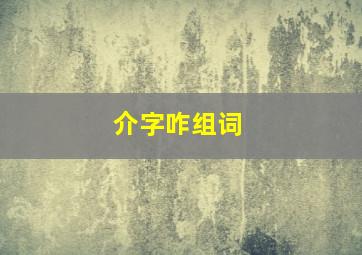 介字咋组词